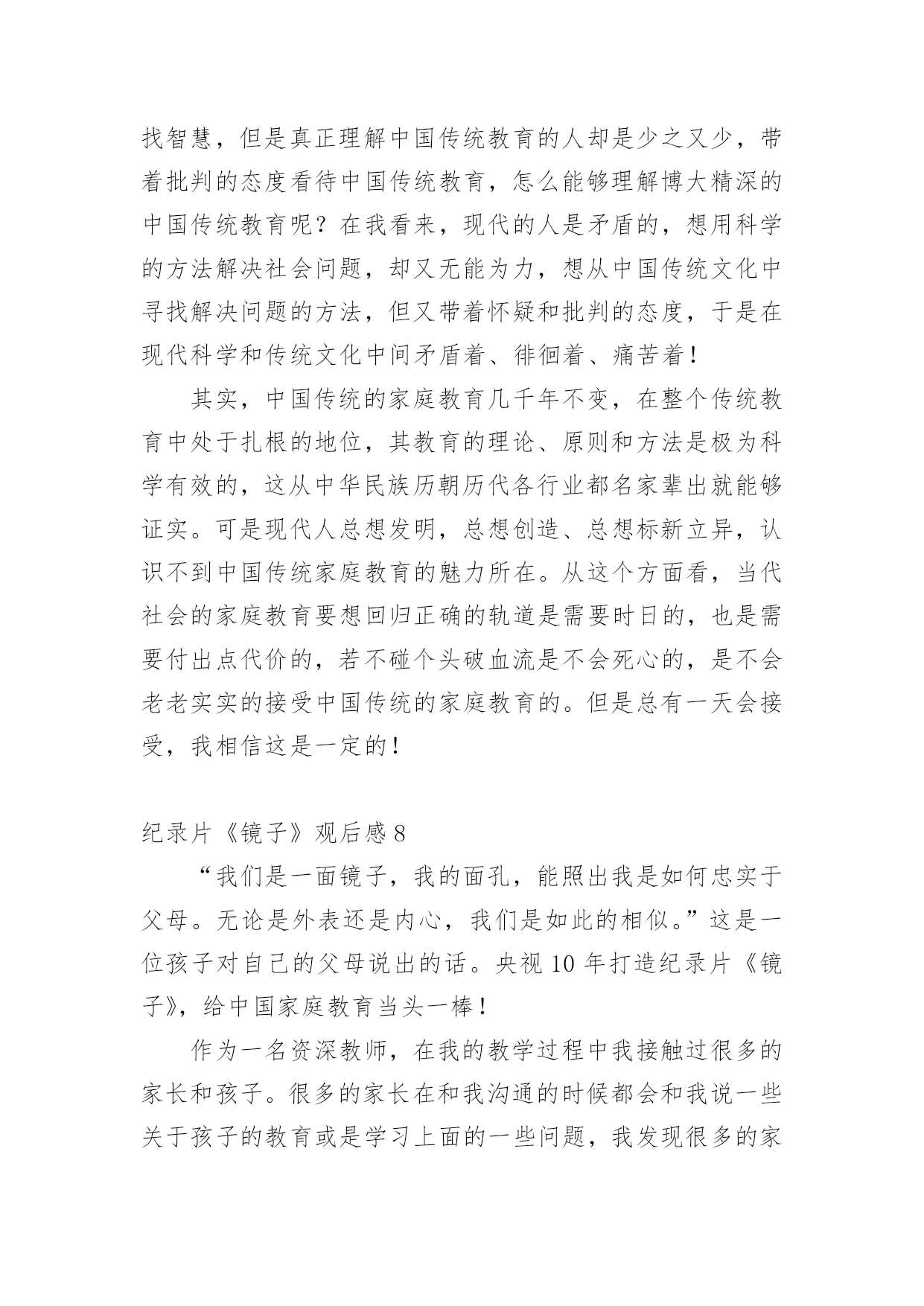 找智慧，但是真正理解中国传统教育的人却是少之又少，带着批判的态度看待中国传统教育，怎么能够理解博大精深的中国传统教育呢？在我看来，现代的人是矛盾的，想用科学的方法解决社会问题，却又无能为力，想从中国传统文化中寻找解决问题的方法，但又带着怀疑和批判的态度，于是在现代科学和传统文化中间矛盾着、徘徊着、痛苦着！

其实，中国传统的家庭教育几千年不变，在整个传统教育中处于扎根的地位，其教育的理论、原则和方法是极为科学有效的，这从中华民族历朝历代各行业都名家辈出就能够证实。可是现代人总想发明，总想创造、总想标新立异，认识不到中国传统家庭教育的魅力所在。从这个方面看，当代社会的家庭教育要想回归正确的轨道是需要时日的，也是需要付出点代价的，若不碰个头破血流是不会死心的，是不会老老实实的接受中国传统的家庭教育的。但是总有一天会接受，我相信这是一定的！

纪录片《镜子》观后感 8

“我们是一面镜子，我的面孔，能照出我是如何忠实于父母。无论是外表还是内心，我们是如此的相似。”这是一位孩子对自己的父母说出的话。央视 10 年打造纪录片《镜子》，给中国家庭教育当头一棒！

作为一名资深教师，在我的教学过程中我接触过很多的家长和孩子。很多的家长在和我沟通的时候都会和我说一些关于孩子的教育或是学习上面的一些问题，我发现很多的家